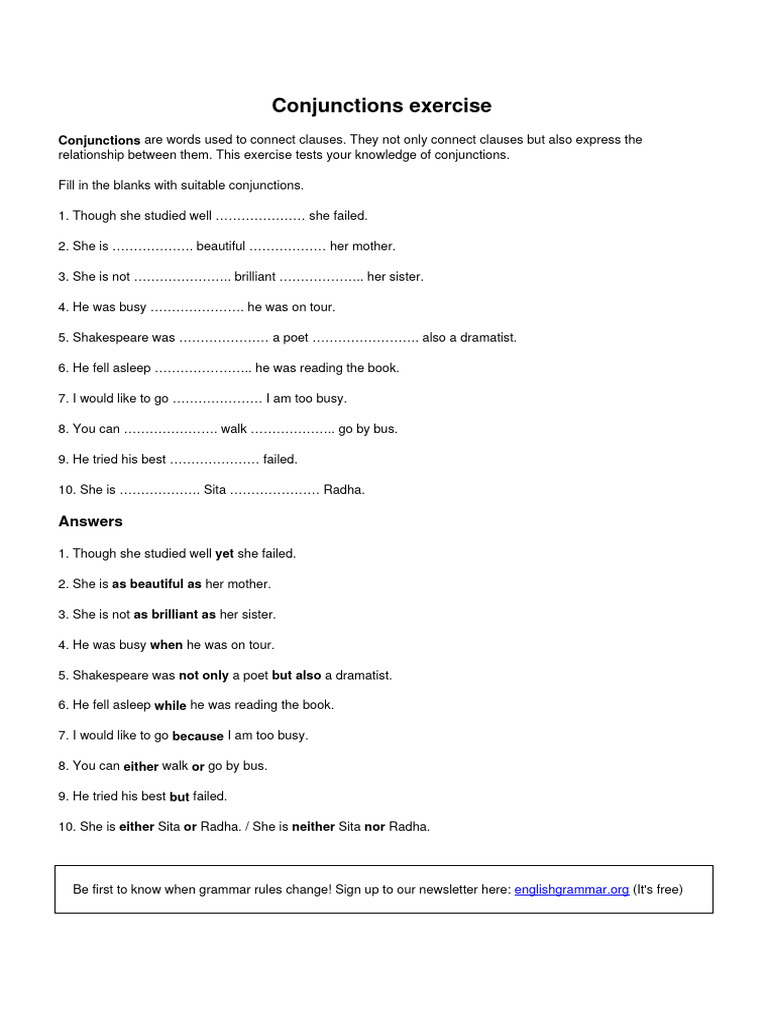 Conjunctions exercise

Conjunctions are words used to connect clauses. They not only connect clauses but also express the relationship between them. This exercise tests your knowledge of conjunctions.

Fill in the blanks with suitable conjunctions.

1. Though she studied well ………………… she failed.

2. She is ………………. beautiful ……………… her mother.

3. She is not ………………….. brilliant ……………….. her sister.

4. He was busy …………………. he was on tour.

5. Shakespeare was ………………… a poet ……………………. also a dramatist.

6. He fell asleep ………………….. he was reading the book.

7. I would like to go ………………… I am too busy.

8. You can …………………. walk ……………….. go by bus.

9. He tried his best ………………… failed.

10. She is ………………. Sita ………………… Radha.

Answers

1. Though she studied well yet she failed.

2. She is as beautiful as her mother.

3. She is not as brilliant as her sister.

4. He was busy when he was on tour.

5. Shakespeare was not only a poet but also a dramatist.

6. He fell asleep while he was reading the book.

7. I would like to go because I am too busy.

8. You can either walk or go by bus.

9. He tried his best but failed.

10. She is either Sita or Radha. / She is neither Sita nor Radha.

Be first to know when grammar rules change! Sign up to our newsletter here: englishgrammar.org (It's free)